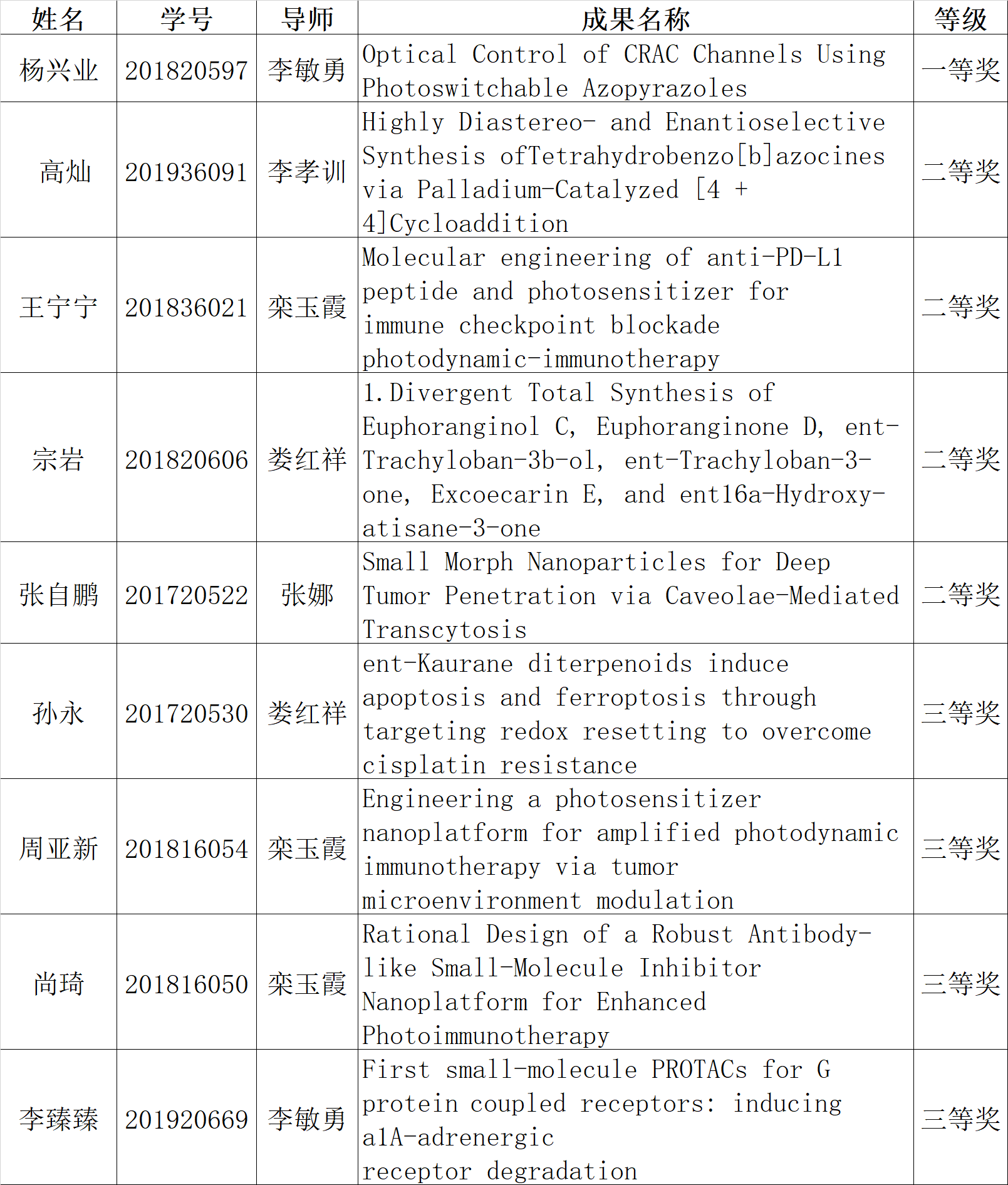 | 姓名 | 学号 | 导师 | 成果名称 | 等级 |
|---|---|---|---|---|
| 杨兴业 | 201820597 | 李敏勇 | Optical Control of CRAC Channels Using Photoswitchable Azopyrazoles | 一等奖 |
| 高灿 | 201936091 | 李孝训 | Highly Diastereo- and Enantioselective Synthesis ofTetrahydrobenzo[b]azocines via Palladium-Catalyzed [4 + 4]Cycloaddition | 二等奖 |
| 王宁宁 | 201836021 | 栾玉霞 | Molecular engineering of anti-PD-L1 peptide and photosensitizer for immune checkpoint blockade photodynamic-immunotherapy | 二等奖 |
| 宗岩 | 201820606 | 娄红祥 | 1.Divergent Total Synthesis of Euphoranginol C, Euphoranginone D, ent-Trachyloban-3b-ol, ent-Trachyloban-3-one, Excoecarin E, and ent16a-Hydroxy-atisane-3-one | 二等奖 |
| 张自鹏 | 201720522 | 张娜 | Small Morph Nanoparticles for Deep Tumor Penetration via Caveolae-Mediated Transcytosis | 二等奖 |
| 孙永 | 201720530 | 娄红祥 | ent-Kaurane diterpenoids induce apoptosis and ferroptosis through targeting redox resetting to overcome cisplatin resistance | 三等奖 |
| 周亚新 | 201816054 | 栾玉霞 | Engineering a photosensitizer nanoplatform for amplified photodynamic immunotherapy via tumor microenvironment modulation | 三等奖 |
| 尚琦 | 201816050 | 栾玉霞 | Rational Design of a Robust Antibody-like Small-Molecule Inhibitor Nanoplatform for Enhanced Photoimmunotherapy | 三等奖 |
| 李臻臻 | 201920669 | 李敏勇 | First small-molecule PROTACs for G protein coupled receptors: inducing a1A-adrenergic receptor degradation | 三等奖 |